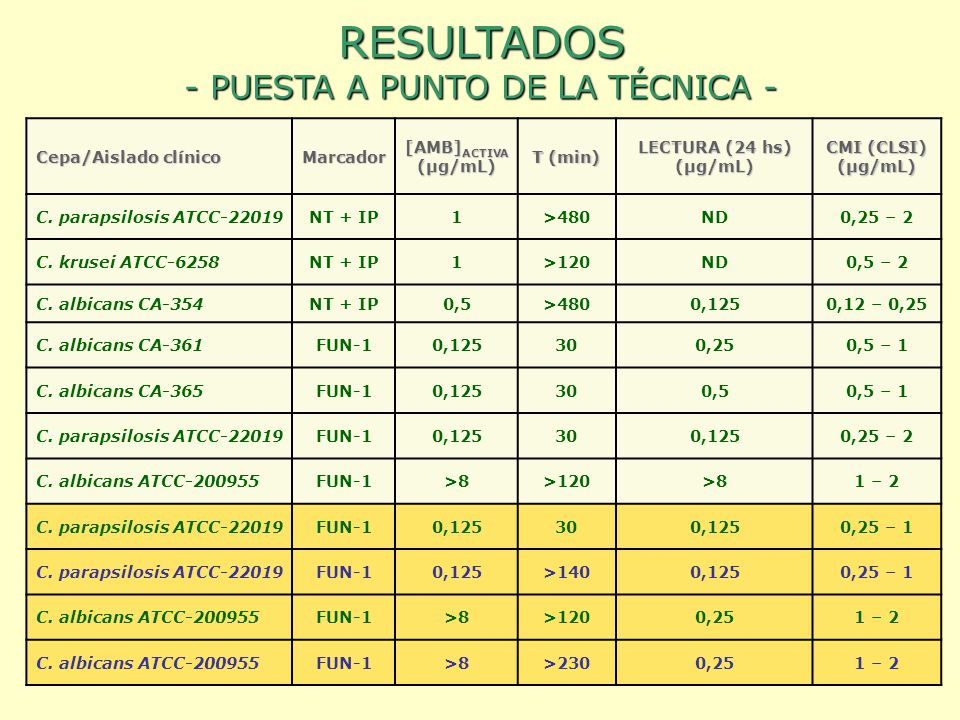 RESULTADOS
- PUESTA A PUNTO DE LA TÉCNICA -

| Cepa/Aislado clínico | Marcador | $[AMB]_{ACTIVA}$ (µg/mL) | T (min) | LECTURA (24 hs) (µg/mL) | CMI (CLSI) (µg/mL) |
|---|---|---|---|---|---|
| C. parapsilosis ATCC-22019 | NT + IP | 1 | >480 | ND | 0,25 – 2 |
| C. krusei ATCC-6258 | NT + IP | 1 | >120 | ND | 0,5 – 2 |
| C. albicans CA-354 | NT + IP | 0,5 | >480 | 0,125 | 0,12 – 0,25 |
| C. albicans CA-361 | FUN-1 | 0,125 | 30 | 0,25 | 0,5 – 1 |
| C. albicans CA-365 | FUN-1 | 0,125 | 30 | 0,5 | 0,5 – 1 |
| C. parapsilosis ATCC-22019 | FUN-1 | 0,125 | 30 | 0,125 | 0,25 – 2 |
| C. albicans ATCC-200955 | FUN-1 | >8 | >120 | >8 | 1 – 2 |
| C. parapsilosis ATCC-22019 | FUN-1 | 0,125 | 30 | 0,125 | 0,25 – 1 |
| C. parapsilosis ATCC-22019 | FUN-1 | 0,125 | >140 | 0,125 | 0,25 – 1 |
| C. albicans ATCC-200955 | FUN-1 | >8 | >120 | 0,25 | 1 – 2 |
| C. albicans ATCC-200955 | FUN-1 | >8 | >230 | 0,25 | 1 – 2 |